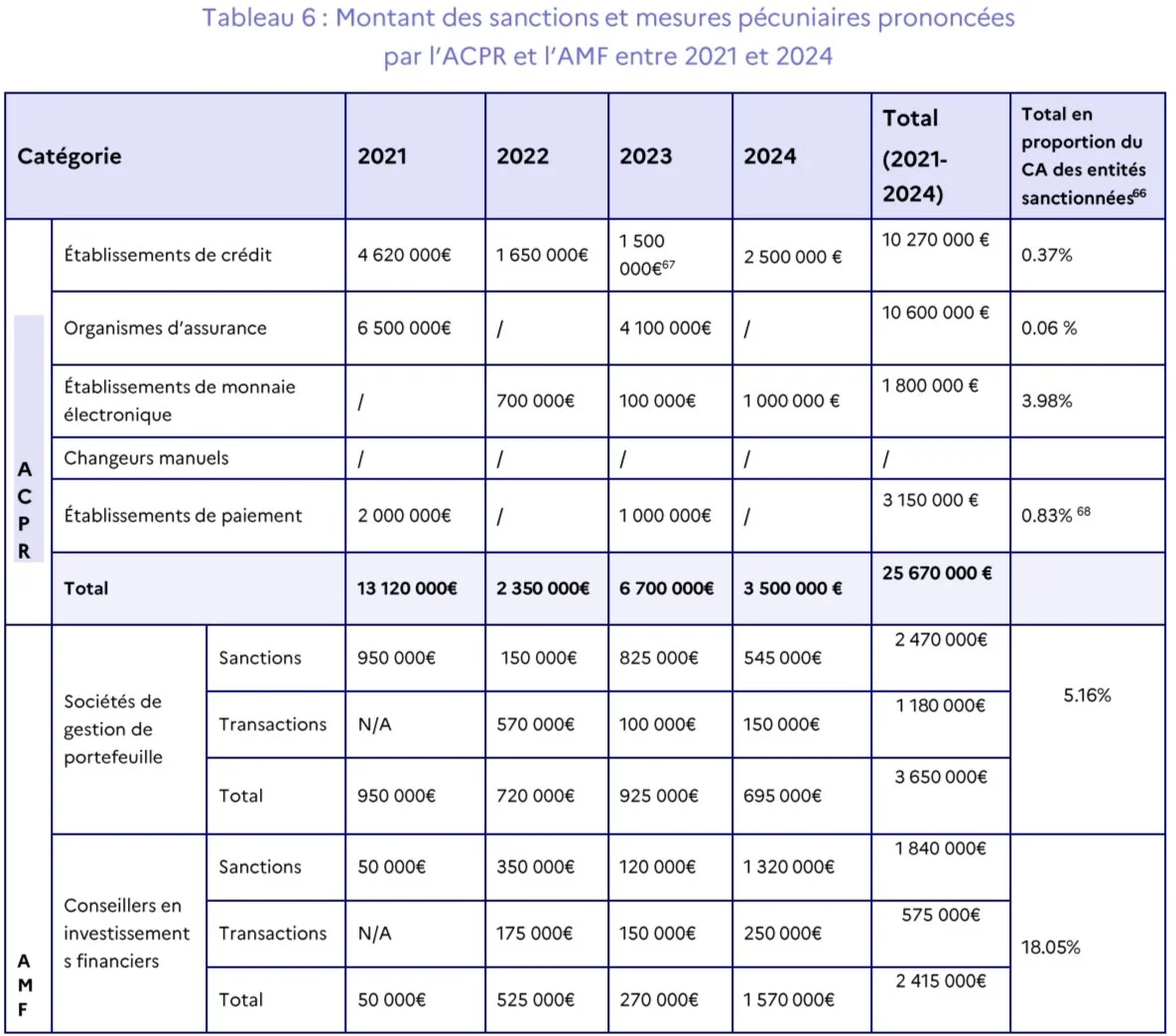 Tableau 6 : Montant des sanctions et mesures pécuniaires prononcées par l'ACPR et l'AMF entre 2021 et 2024

| Catégorie | | | 2021 | 2022 | 2023 | 2024 | Total (2021-2024) | Total en proportion du CA des entités sanctionnées$^{66}$ |
|---|---|---|---|---|---|---|---|---|
| ACPR | Établissements de crédit | | 4 620 000€ | 1 650 000€ | 1 500 000€$^{67}$ | 2 500 000 € | 10 270 000 € | 0.37% |
| | Organismes d'assurance | | 6 500 000€ | / | 4 100 000€ | / | 10 600 000 € | 0.06 % |
| | Établissements de monnaie électronique | | / | 700 000€ | 100 000€ | 1 000 000 € | 1 800 000 € | 3.98% |
| | Changeurs manuels | | / | / | / | / | / | |
| | Établissements de paiement | | 2 000 000€ | / | 1 000 000€ | / | 3 150 000 € | 0.83% $^{68}$ |
| | Total | | 13 120 000€ | 2 350 000€ | 6 700 000€ | 3 500 000 € | 25 670 000 € | |
| AMF | Sociétés de gestion de portefeuille | Sanctions | 950 000€ | 150 000€ | 825 000€ | 545 000€ | 2 470 000€ | 5.16% |
| | | Transactions | N/A | 570 000€ | 100 000€ | 150 000€ | 1 180 000€ | |
| | | Total | 950 000€ | 720 000€ | 925 000€ | 695 000€ | 3 650 000€ | |
| | Conseillers en investissements financiers | Sanctions | 50 000€ | 350 000€ | 120 000€ | 1 320 000€ | 1 840 000€ | 18.05% |
| | | Transactions | N/A | 175 000€ | 150 000€ | 250 000€ | 575 000€ | |
| | | Total | 50 000€ | 525 000€ | 270 000€ | 1 570 000€ | 2 415 000€ | |